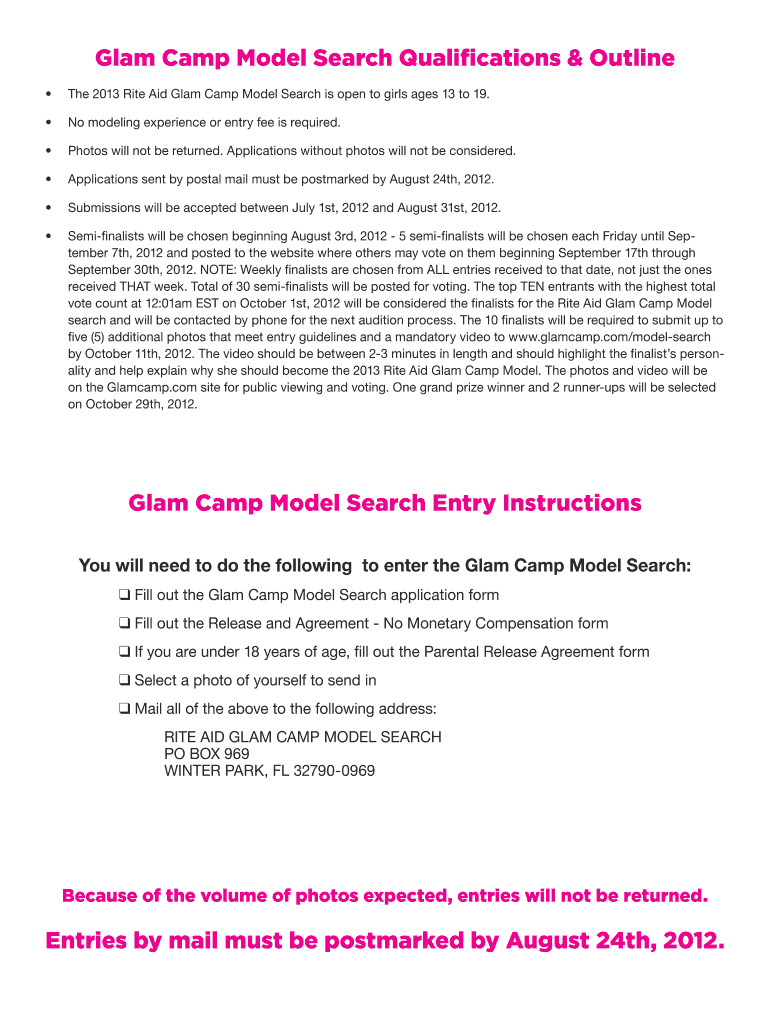 Glam Camp Model Search Qualifications & Outline

• The 2013 Rite Aid Glam Camp Model Search is open to girls ages 13 to 19.

• No modeling experience or entry fee is required.

• Photos will not be returned. Applications without photos will not be considered.

• Applications sent by postal mail must be postmarked by August 24th, 2012.

• Submissions will be accepted between July 1st, 2012 and August 31st, 2012.

• Semi-finalists will be chosen beginning August 3rd, 2012 - 5 semi-finalists will be chosen each Friday until September 7th, 2012 and posted to the website where others may vote on them beginning September 17th through September 30th, 2012. NOTE: Weekly finalists are chosen from ALL entries received to that date, not just the ones received THAT week. Total of 30 semi-finalists will be posted for voting. The top TEN entrants with the highest total vote count at 12:01am EST on October 1st, 2012 will be considered the finalists for the Rite Aid Glam Camp Model search and will be contacted by phone for the next audition process. The 10 finalists will be required to submit up to five (5) additional photos that meet entry guidelines and a mandatory video to www.glamcamp.com/model-search by October 11th, 2012. The video should be between 2-3 minutes in length and should highlight the finalist's personality and help explain why she should become the 2013 Rite Aid Glam Camp Model. The photos and video will be on the Glamcamp.com site for public viewing and voting. One grand prize winner and 2 runner-ups will be selected on October 29th, 2012.

Glam Camp Model Search Entry Instructions

You will need to do the following to enter the Glam Camp Model Search:

❑ Fill out the Glam Camp Model Search application form

❑ Fill out the Release and Agreement - No Monetary Compensation form

❑ If you are under 18 years of age, fill out the Parental Release Agreement form

❑ Select a photo of yourself to send in

❑ Mail all of the above to the following address:

RITE AID GLAM CAMP MODEL SEARCH
PO BOX 969
WINTER PARK, FL 32790-0969

Because of the volume of photos expected, entries will not be returned.

Entries by mail must be postmarked by August 24th, 2012.